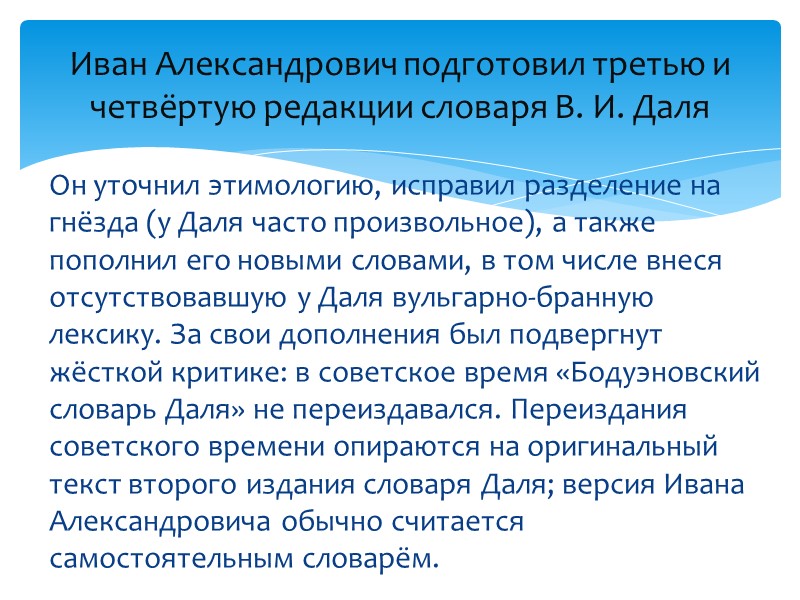 Иван Александрович подготовил третью и четвёртую редакции словаря В. И. Даля

Он уточнил этимологию, исправил разделение на гнёзда (у Даля часто произвольное), а также пополнил его новыми словами, в том числе внеся отсутствовавшую у Даля вульгарно-бранную лексику. За свои дополнения был подвергнут жёсткой критике: в советское время «Бодуэновский словарь Даля» не переиздавался. Переиздания советского времени опираются на оригинальный текст второго издания словаря Даля; версия Ивана Александровича обычно считается самостоятельным словарём.